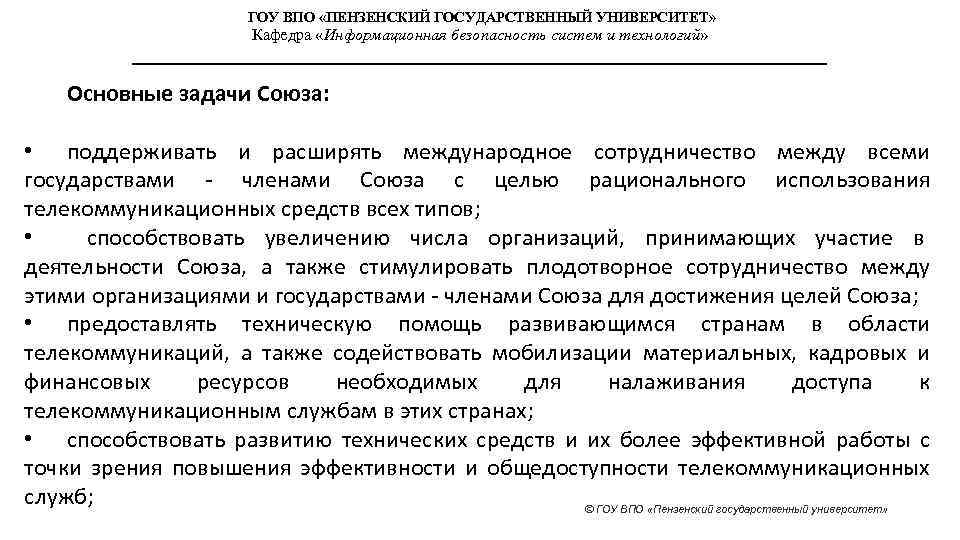 ГОУ ВПО «ПЕНЗЕНСКИЙ ГОСУДАРСТВЕННЫЙ УНИВЕРСИТЕТ»
Кафедра «Информационная безопасность систем и технологий»

Основные задачи Союза:

• поддерживать и расширять международное сотрудничество между всеми государствами - членами Союза с целью рационального использования телекоммуникационных средств всех типов;
• способствовать увеличению числа организаций, принимающих участие в деятельности Союза, а также стимулировать плодотворное сотрудничество между этими организациями и государствами - членами Союза для достижения целей Союза;
• предоставлять техническую помощь развивающимся странам в области телекоммуникаций, а также содействовать мобилизации материальных, кадровых и финансовых ресурсов необходимых для налаживания доступа к телекоммуникационным службам в этих странах;
• способствовать развитию технических средств и их более эффективной работы с точки зрения повышения эффективности и общедоступности телекоммуникационных служб;

© ГОУ ВПО «Пензенский государственный университет»